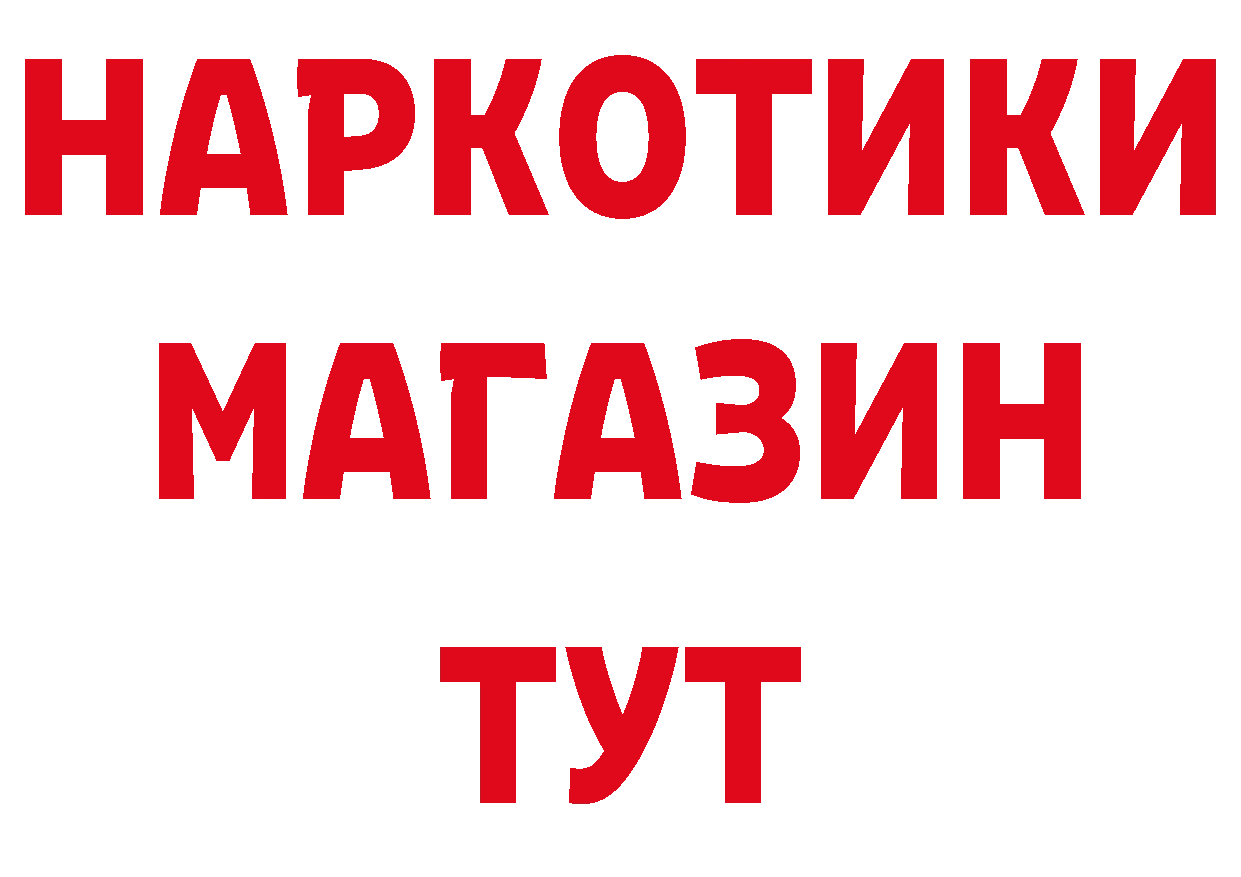 НАРКОТИКИ
МАГАЗИН
ТУТ